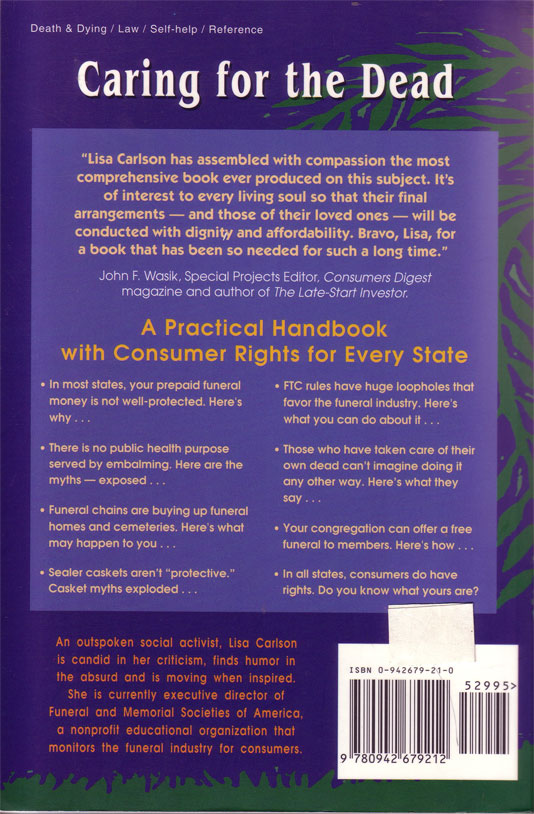 Death & Dying / Law / Self-help / Reference

Caring for the Dead

"Lisa Carlson has assembled with compassion the most comprehensive book ever produced on this subject. It's of interest to every living soul so that their final arrangements — and those of their loved ones — will be conducted with dignity and affordability. Bravo, Lisa, for a book that has been so needed for such a long time."

John F. Wasik, Special Projects Editor, Consumers Digest magazine and author of The Late-Start Investor.

A Practical Handbook with Consumer Rights for Every State

• In most states, your prepaid funeral money is not well-protected. Here's why . . .

• There is no public health purpose served by embalming. Here are the myths — exposed . . .

• Funeral chains are buying up funeral homes and cemeteries. Here's what may happen to you . . .

• Sealer caskets aren't "protective." Casket myths exploded . . .

• FTC rules have huge loopholes that favor the funeral industry. Here's what you can do about it . . .

• Those who have taken care of their own dead can't imagine doing it any other way. Here's what they say . . .

• Your congregation can offer a free funeral to members. Here's how . . .

• In all states, consumers do have rights. Do you know what yours are?

An outspoken social activist, Lisa Carlson is candid in her criticism, finds humor in the absurd and is moving when inspired. She is currently executive director of Funeral and Memorial Societies of America, a nonprofit educational organization that monitors the funeral industry for consumers.

ISBN 0-942679-21-0

52995>

9 780942 679212